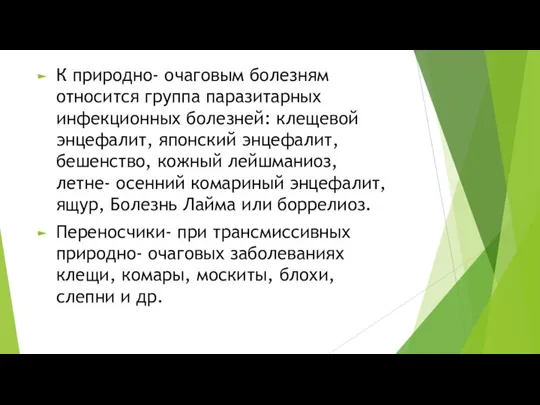 К природно- очаговым болезням относится группа паразитарных инфекционных болезней: клещевой энцефалит, японский энцефалит, бешенство, кожный лейшманиоз, летне- осенний комариный энцефалит, ящур, Болезнь Лайма или боррелиоз.

Переносчики- при трансмиссивных природно- очаговых заболеваниях клещи, комары, москиты, блохи, слепни и др.